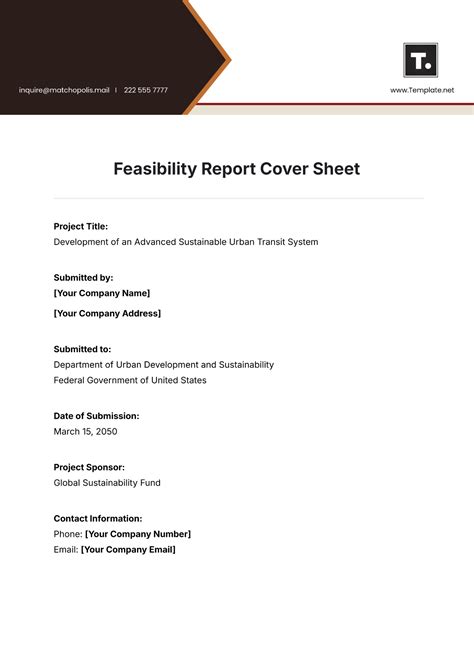 inquire@matchopolis.mail | 222 555 7777

T.

www.Template.net

Feasibility Report Cover Sheet

Project Title:
Development of an Advanced Sustainable Urban Transit System

Submitted by:
[Your Company Name]
[Your Company Address]

Submitted to:
Department of Urban Development and Sustainability
Federal Government of United States

Date of Submission:
March 15, 2050

Project Sponsor:
Global Sustainability Fund

Contact Information:
Phone: [Your Company Number]
Email: [Your Company Email]